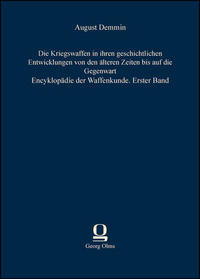 August Demmin

Die Kriegswaffen in ihren geschichtlichen Entwicklungen von den älteren Zeiten bis auf die Gegenwart
Encyklopädie der Waffenkunde. Erster Band

Georg Olms